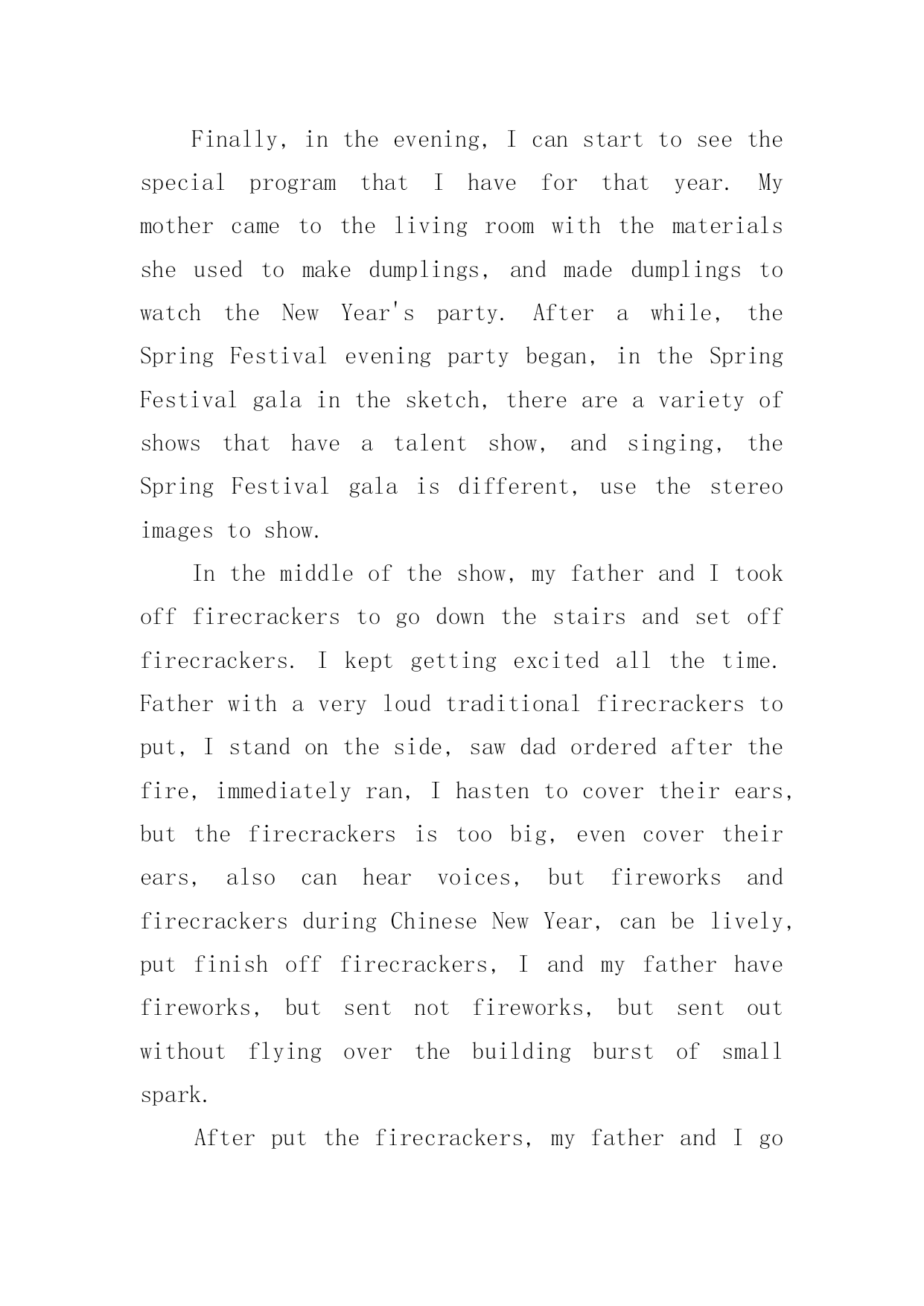 Finally, in the evening, I can start to see the special program that I have for that year. My mother came to the living room with the materials she used to make dumplings, and made dumplings to watch the New Year's party. After a while, the Spring Festival evening party began, in the Spring Festival gala in the sketch, there are a variety of shows that have a talent show, and singing, the Spring Festival gala is different, use the stereo images to show.

In the middle of the show, my father and I took off firecrackers to go down the stairs and set off firecrackers. I kept getting excited all the time. Father with a very loud traditional firecrackers to put, I stand on the side, saw dad ordered after the fire, immediately ran, I hasten to cover their ears, but the firecrackers is too big, even cover their ears, also can hear voices, but fireworks and firecrackers during Chinese New Year, can be lively, put finish off firecrackers, I and my father have fireworks, but sent not fireworks, but sent out without flying over the building burst of small spark.

After put the firecrackers, my father and I go